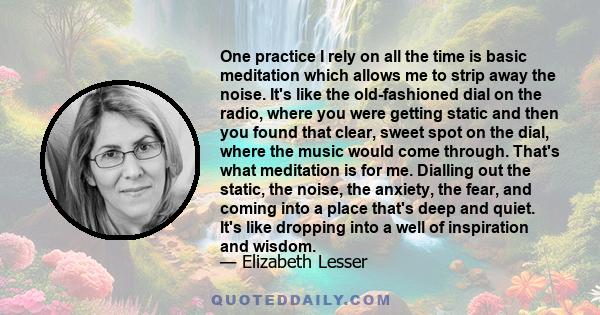 One practice I rely on all the time is basic meditation which allows me to strip away the noise. It's like the old-fashioned dial on the radio, where you were getting static and then you found that clear, sweet spot on the dial, where the music would come through. That's what meditation is for me. Dialling out the static, the noise, the anxiety, the fear, and coming into a place that's deep and quiet. It's like dropping into a well of inspiration and wisdom.
— Elizabeth Lesser

QUOTEDDAILY.COM